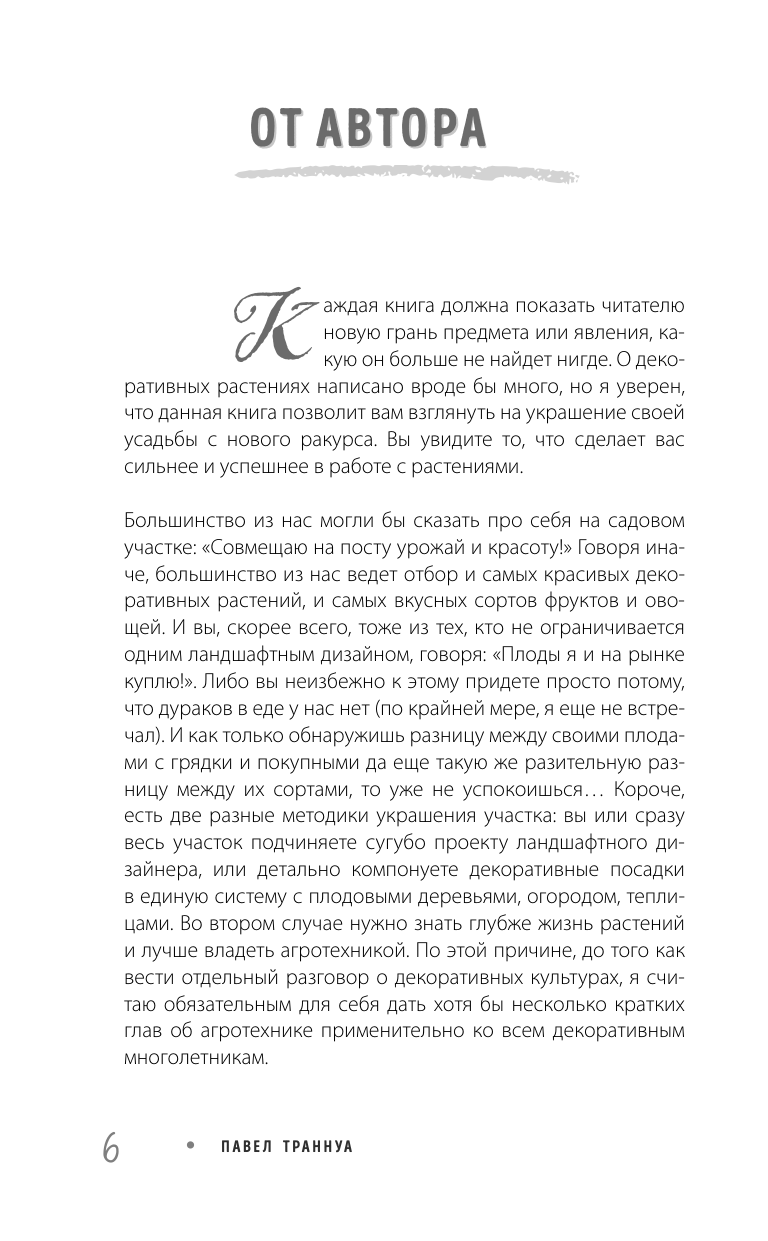 ОТ АВТОРА

Каждая книга должна показать читателю новую грань предмета или явления, какую он больше не найдет нигде. О декоративных растениях написано вроде бы много, но я уверен, что данная книга позволит вам взглянуть на украшение своей усадьбы с нового ракурса. Вы увидите то, что сделает вас сильнее и успешнее в работе с растениями.

Большинство из нас могли бы сказать про себя на садовом участке: «Совмещаю на посту урожай и красоту!» Говоря иначе, большинство из нас ведет отбор и самых красивых декоративных растений, и самых вкусных сортов фруктов и овощей. И вы, скорее всего, тоже из тех, кто не ограничивается одним ландшафтным дизайном, говоря: «Плоды я и на рынке куплю!». Либо вы неизбежно к этому придете просто потому, что дураков в еде у нас нет (по крайней мере, я еще не встречал). И как только обнаружишь разницу между своими плодами с грядки и покупными да еще такую же разительную разницу между их сортами, то уже не успокоишься… Короче, есть две разные методики украшения участка: вы или сразу весь участок подчиняете сугубо проекту ландшафтного дизайнера, или детально компонуете декоративные посадки в единую систему с плодовыми деревьями, огородом, теплицами. Во втором случае нужно знать глубже жизнь растений и лучше владеть агротехникой. По этой причине, до того как вести отдельный разговор о декоративных культурах, я считаю обязательным для себя дать хотя бы несколько кратких глав об агротехнике применительно ко всем декоративным многолетникам.

6 • ПАВЕЛ ТРАННУА